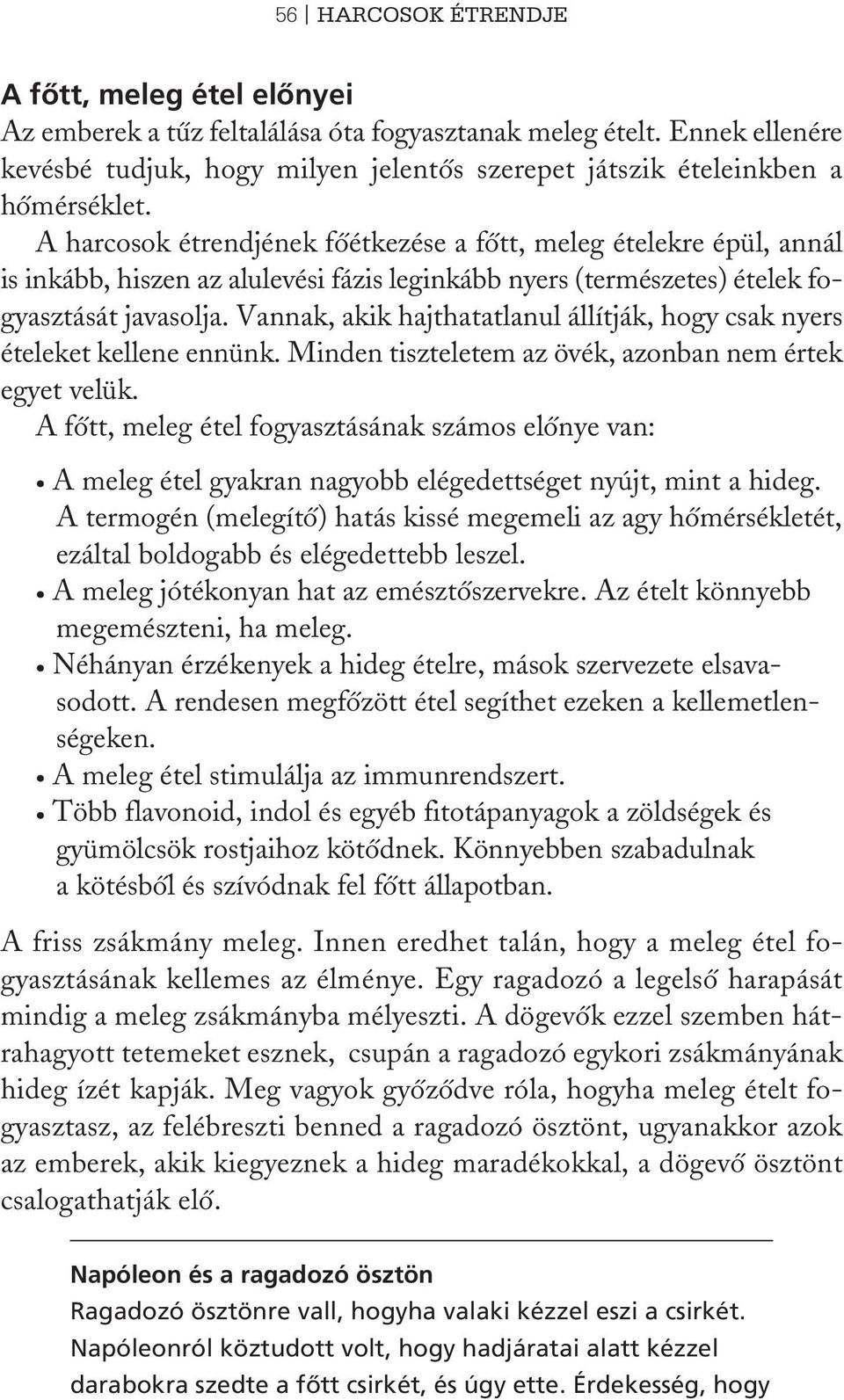 56 | HARCOSOK ÉTRENDJE

A főtt, meleg étel előnyei
Az emberek a tűz feltalálása óta fogyasztanak meleg ételt. Ennek ellenére kevésbé tudjuk, hogy milyen jelentős szerepet játszik ételeinkben a hőmérséklet.

A harcosok étrendjének főétkezése a főtt, meleg ételekre épül, annál is inkább, hiszen az alulevési fázis leginkább nyers (természetes) ételek fogyasztását javasolja. Vannak, akik hajthatatlanul állítják, hogy csak nyers ételeket kellene ennünk. Minden tiszteletem az övék, azonban nem értek egyet velük.

A főtt, meleg étel fogyasztásának számos előnye van:

• A meleg étel gyakran nagyobb elégedettséget nyújt, mint a hideg. A termogén (melegítő) hatás kissé megemeli az agy hőmérsékletét, ezáltal boldogabb és elégedettebb leszel.
• A meleg jótékonyan hat az emésztőszervekre. Az ételt könnyebb megemészteni, ha meleg.
• Néhányan érzékenyek a hideg ételre, mások szervezete elsavasodott. A rendesen megfőzött étel segíthet ezeken a kellemetlenségeken.
• A meleg étel stimulálja az immunrendszert.
• Több flavonoid, indol és egyéb fitotápanyagok a zöldségek és gyümölcsök rostjaihoz kötődnek. Könnyebben szabadulnak a kötésből és szívódnak fel főtt állapotban.

A friss zsákmány meleg. Innen eredhet talán, hogy a meleg étel fogyasztásának kellemes az élménye. Egy ragadozó a legelső harapását mindig a meleg zsákmányba mélyeszti. A dögevők ezzel szemben hátrahagyott tetemeket esznek, csupán a ragadozó egykori zsákmányának hideg ízét kapják. Meg vagyok győződve róla, hogyha meleg ételt fogyasztasz, az felébreszti benned a ragadozó ösztönt, ugyanakkor azok az emberek, akik kiegyeznek a hideg maradékokkal, a dögevő ösztönt csalogathatják elő.

Napóleon és a ragadozó ösztön
Ragadozó ösztönre vall, hogyha valaki kézzel eszi a csirkét. Napóleonról köztudott volt, hogy hadjáratai alatt kézzel darabokra szedte a főtt csirkét, és úgy ette. Érdekesség, hogy